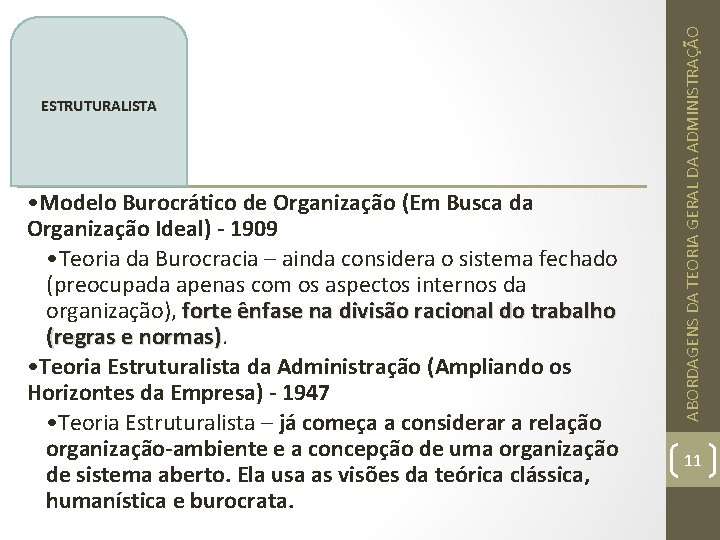 ESTRUTURALISTA

•Modelo Burocrático de Organização (Em Busca da Organização Ideal) - 1909

•Teoria da Burocracia – ainda considera o sistema fechado (preocupada apenas com os aspectos internos da organização), forte ênfase na divisão racional do trabalho (regras e normas).

•Teoria Estruturalista da Administração (Ampliando os Horizontes da Empresa) - 1947

•Teoria Estruturalista – já começa a considerar a relação organização-ambiente e a concepção de uma organização de sistema aberto. Ela usa as visões da teórica clássica, humanística e burocrata.

ABORDAGENS DA TEORIA GERAL DA ADMINISTRAÇÃO

11